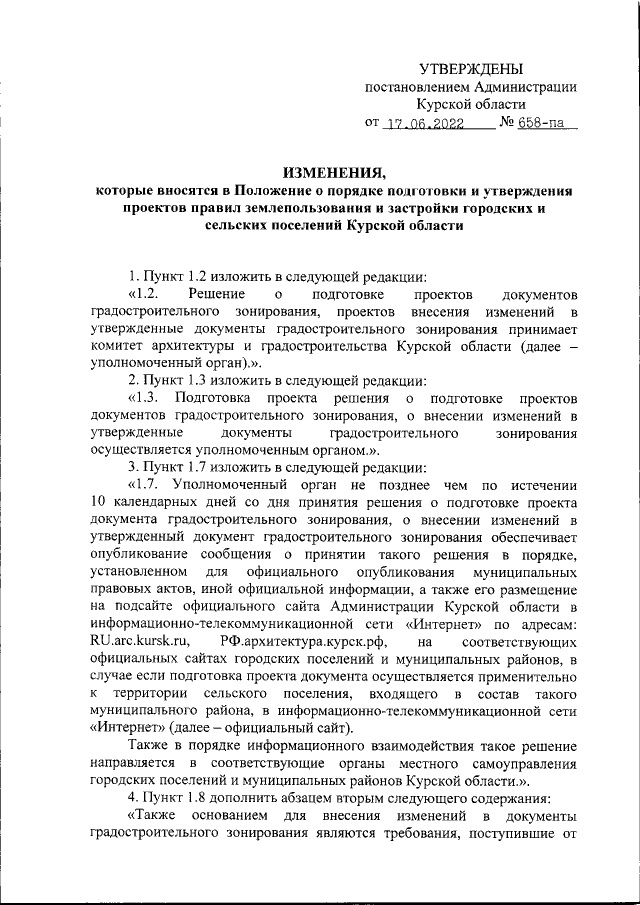 УТВЕРЖДЕНЫ
постановлением Администрации
Курской области
от 17.06.2022 № 658-па

ИЗМЕНЕНИЯ,
которые вносятся в Положение о порядке подготовки и утверждения проектов правил землепользования и застройки городских и сельских поселений Курской области

1. Пункт 1.2 изложить в следующей редакции:

«1.2. Решение о подготовке проектов документов градостроительного зонирования, проектов внесения изменений в утвержденные документы градостроительного зонирования принимает комитет архитектуры и градостроительства Курской области (далее – уполномоченный орган).».

2. Пункт 1.3 изложить в следующей редакции:

«1.3. Подготовка проекта решения о подготовке проектов документов градостроительного зонирования, о внесении изменений в утвержденные документы градостроительного зонирования осуществляется уполномоченным органом.».

3. Пункт 1.7 изложить в следующей редакции:

«1.7. Уполномоченный орган не позднее чем по истечении 10 календарных дней со дня принятия решения о подготовке проекта документа градостроительного зонирования, о внесении изменений в утвержденный документ градостроительного зонирования обеспечивает опубликование сообщения о принятии такого решения в порядке, установленном для официального опубликования муниципальных правовых актов, иной официальной информации, а также его размещение на подсайте официального сайта Администрации Курской области в информационно-телекоммуникационной сети «Интернет» по адресам: RU.arc.kursk.ru, РФ.архитектура.курск.рф, на соответствующих официальных сайтах городских поселений и муниципальных районов, в случае если подготовка проекта документа осуществляется применительно к территории сельского поселения, входящего в состав такого муниципального района, в информационно-телекоммуникационной сети «Интернет» (далее – официальный сайт).

Также в порядке информационного взаимодействия такое решение направляется в соответствующие органы местного самоуправления городских поселений и муниципальных районов Курской области.».

4. Пункт 1.8 дополнить абзацем вторым следующего содержания:

«Также основанием для внесения изменений в документы градостроительного зонирования являются требования, поступившие от